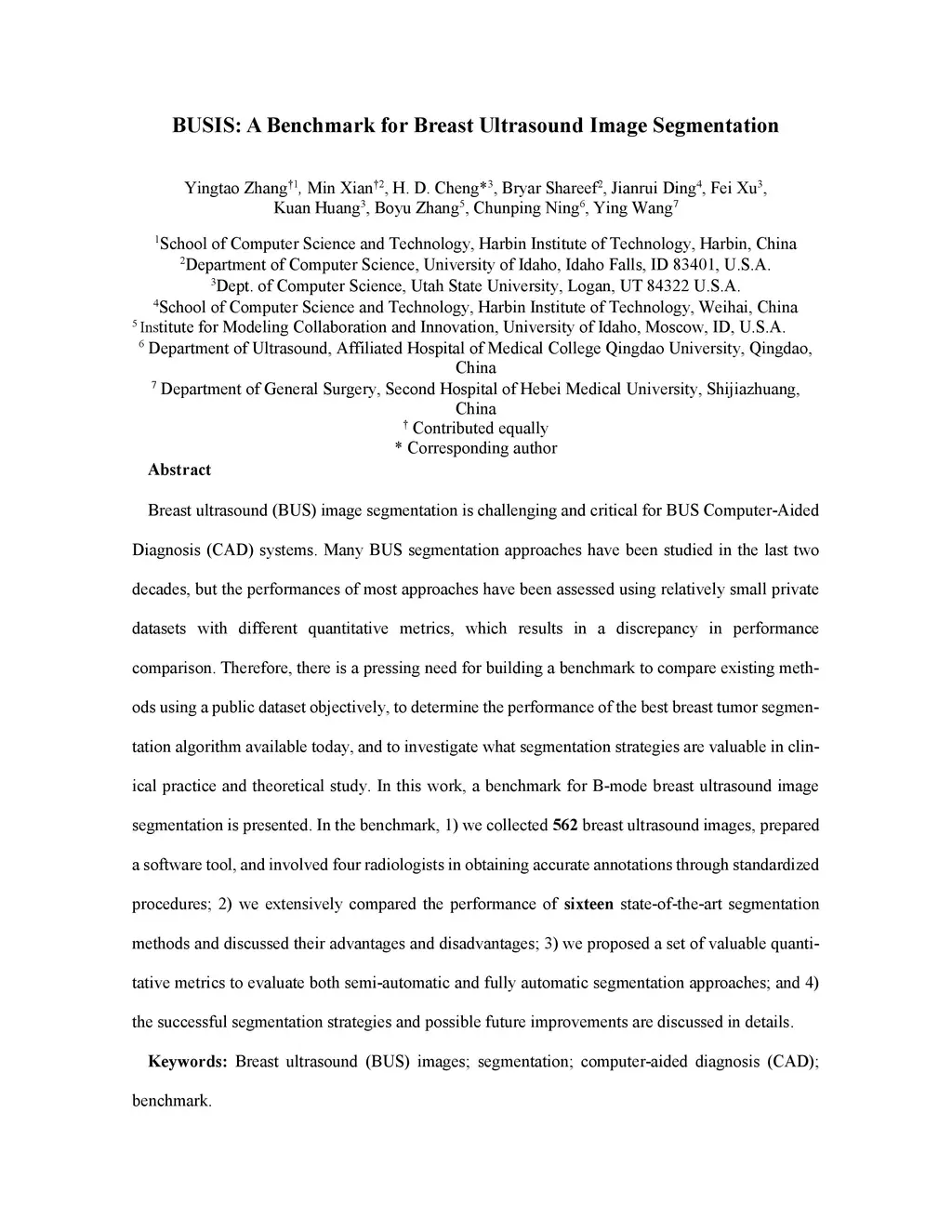 BUSIS: A Benchmark for Breast Ultrasound Image Segmentation

Yingtao Zhang$^{†1}$, Min Xian$^{†2}$, H. D. Cheng*$^{3}$, Bryar Shareef$^{2}$, Jianrui Ding$^{4}$, Fei Xu$^{3}$, Kuan Huang$^{3}$, Boyu Zhang$^{5}$, Chunping Ning$^{6}$, Ying Wang$^{7}$

$^{1}$School of Computer Science and Technology, Harbin Institute of Technology, Harbin, China
$^{2}$Department of Computer Science, University of Idaho, Idaho Falls, ID 83401, U.S.A.
$^{3}$Dept. of Computer Science, Utah State University, Logan, UT 84322 U.S.A.
$^{4}$School of Computer Science and Technology, Harbin Institute of Technology, Weihai, China
$^{5}$ Institute for Modeling Collaboration and Innovation, University of Idaho, Moscow, ID, U.S.A.
$^{6}$ Department of Ultrasound, Affiliated Hospital of Medical College Qingdao University, Qingdao, China
$^{7}$ Department of General Surgery, Second Hospital of Hebei Medical University, Shijiazhuang, China
$^{†}$ Contributed equally
* Corresponding author

Abstract

Breast ultrasound (BUS) image segmentation is challenging and critical for BUS Computer-Aided Diagnosis (CAD) systems. Many BUS segmentation approaches have been studied in the last two decades, but the performances of most approaches have been assessed using relatively small private datasets with different quantitative metrics, which results in a discrepancy in performance comparison. Therefore, there is a pressing need for building a benchmark to compare existing methods using a public dataset objectively, to determine the performance of the best breast tumor segmentation algorithm available today, and to investigate what segmentation strategies are valuable in clinical practice and theoretical study. In this work, a benchmark for B-mode breast ultrasound image segmentation is presented. In the benchmark, 1) we collected 562 breast ultrasound images, prepared a software tool, and involved four radiologists in obtaining accurate annotations through standardized procedures; 2) we extensively compared the performance of sixteen state-of-the-art segmentation methods and discussed their advantages and disadvantages; 3) we proposed a set of valuable quantitative metrics to evaluate both semi-automatic and fully automatic segmentation approaches; and 4) the successful segmentation strategies and possible future improvements are discussed in details.

Keywords: Breast ultrasound (BUS) images; segmentation; computer-aided diagnosis (CAD); benchmark.